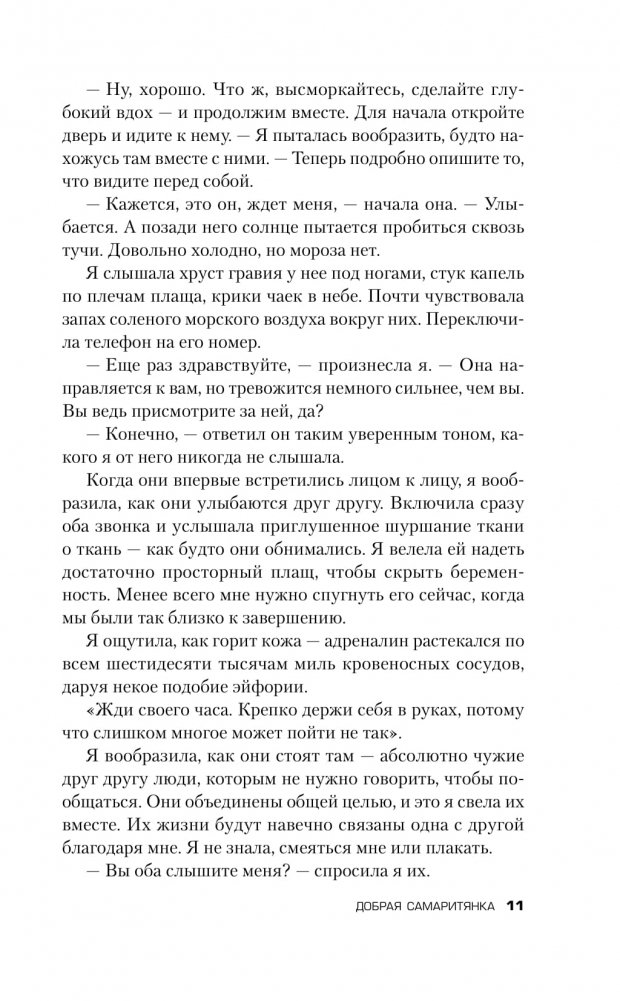 — Ну, хорошо. Что ж, высморкайтесь, сделайте глубокий вдох — и продолжим вместе. Для начала откройте дверь и идите к нему. — Я пыталась вообразить, будто нахожусь там вместе с ними. — Теперь подробно опишите то, что видите перед собой.

— Кажется, это он, ждет меня, — начала она. — Улыбается. А позади него солнце пытается пробиться сквозь тучи. Довольно холодно, но мороза нет.

Я слышала хруст гравия у нее под ногами, стук капель по плечам плаща, крики чаек в небе. Почти чувствовала запах соленого морского воздуха вокруг них. Переключила телефон на его номер.

— Еще раз здравствуйте, — произнесла я. — Она направляется к вам, но тревожится немного сильнее, чем вы. Вы ведь присмотрите за ней, да?

— Конечно, — ответил он таким уверенным тоном, какого я от него никогда не слышала.

Когда они впервые встретились лицом к лицу, я вообразила, как они улыбаются друг другу. Включила сразу оба звонка и услышала приглушенное шуршание ткани о ткань — как будто они обнимались. Я велела ей надеть достаточно просторный плащ, чтобы скрыть беременность. Менее всего мне нужно спугнуть его сейчас, когда мы были так близко к завершению.

Я ощутила, как горит кожа — адреналин растекался по всем шестидесяти тысячам миль кровеносных сосудов, даруя некое подобие эйфории.

«Жди своего часа. Крепко держи себя в руках, потому что слишком многое может пойти не так».

Я вообразила, как они стоят там — абсолютно чужие друг другу люди, которым не нужно говорить, чтобы пообщаться. Они объединены общей целью, и это я свела их вместе. Их жизни будут навечно связаны одна с другой благодаря мне. Я не знала, смеяться мне или плакать.

— Вы оба слышите меня? — спросила я их.

ДОБРАЯ САМАРИТЯНКА 11